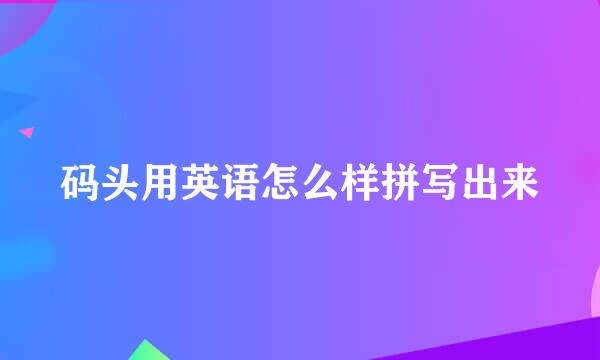 码头用英语怎么样拼写出来